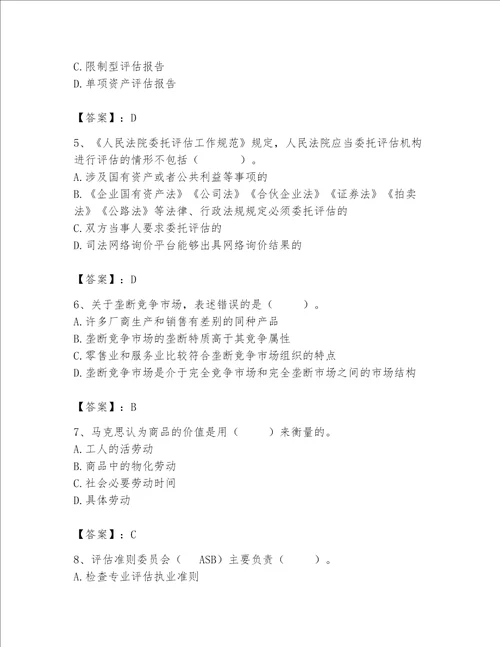 C.限制型评估报告
D.单项资产评估报告

【答案】：D

5、《人民法院委托评估工作规范》规定，人民法院应当委托评估机构进行评估的情形不包括（　　）。
A.涉及国有资产或者公共利益等事项的
B.《企业国有资产法》《公司法》《合伙企业法》《证券法》《拍卖法》《公路法》等法律、行政法规规定必须委托评估的
C.双方当事人要求委托评估的
D.司法网络询价平台能够出具网络询价结果的

【答案】：D

6、关于垄断竞争市场，表述错误的是（　　）。
A.许多厂商生产和销售有差别的同种产品
B.垄断竞争市场的垄断特质高于其竞争属性
C.零售业和服务业比较符合垄断竞争市场组织的特点
D.垄断竞争市场是介于完全竞争市场和完全垄断市场之间的市场结构

【答案】：B

7、马克思认为商品的价值是用（　　）来衡量的。
A.工人的活劳动
B.商品中的物化劳动
C.社会必要劳动时间
D.具体劳动

【答案】：C

8、评估准则委员会（　ASB）主要负责（　　）。
A.检查专业评估执业准则